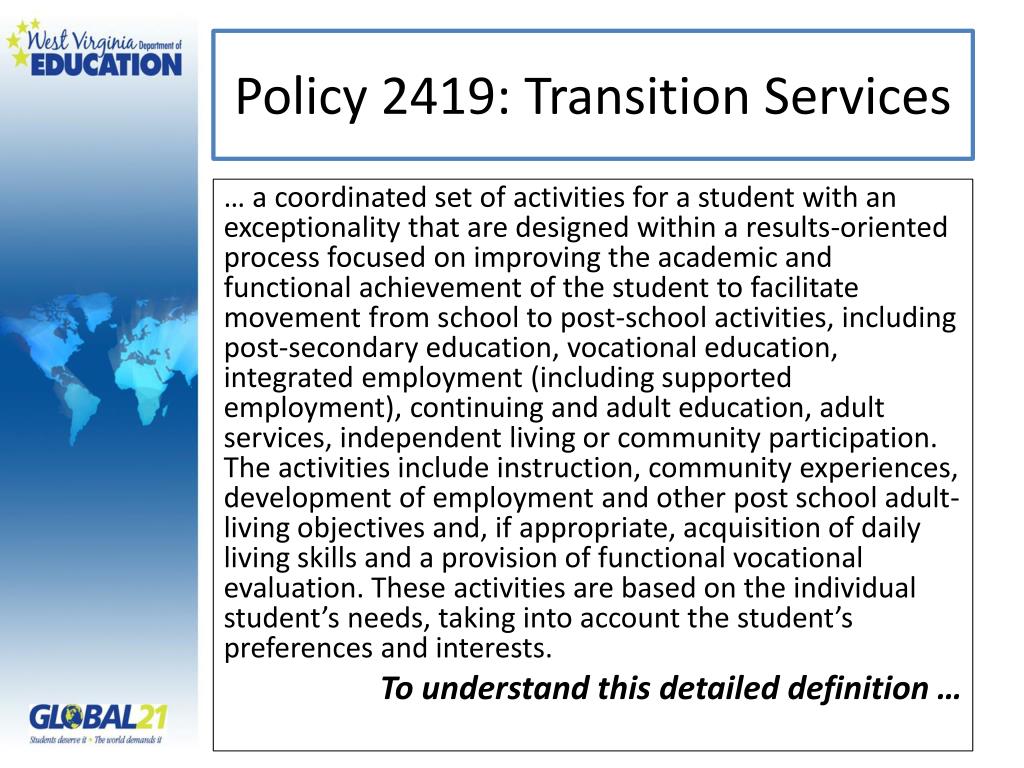 West Virginia Department of EDUCATION

Policy 2419: Transition Services

… a coordinated set of activities for a student with an exceptionality that are designed within a results-oriented process focused on improving the academic and functional achievement of the student to facilitate movement from school to post-school activities, including post-secondary education, vocational education, integrated employment (including supported employment), continuing and adult education, adult services, independent living or community participation. The activities include instruction, community experiences, development of employment and other post school adult-living objectives and, if appropriate, acquisition of daily living skills and a provision of functional vocational evaluation. These activities are based on the individual student's needs, taking into account the student's preferences and interests.

To understand this detailed definition …

GLOBAL21
Students deserve it • The world demands it